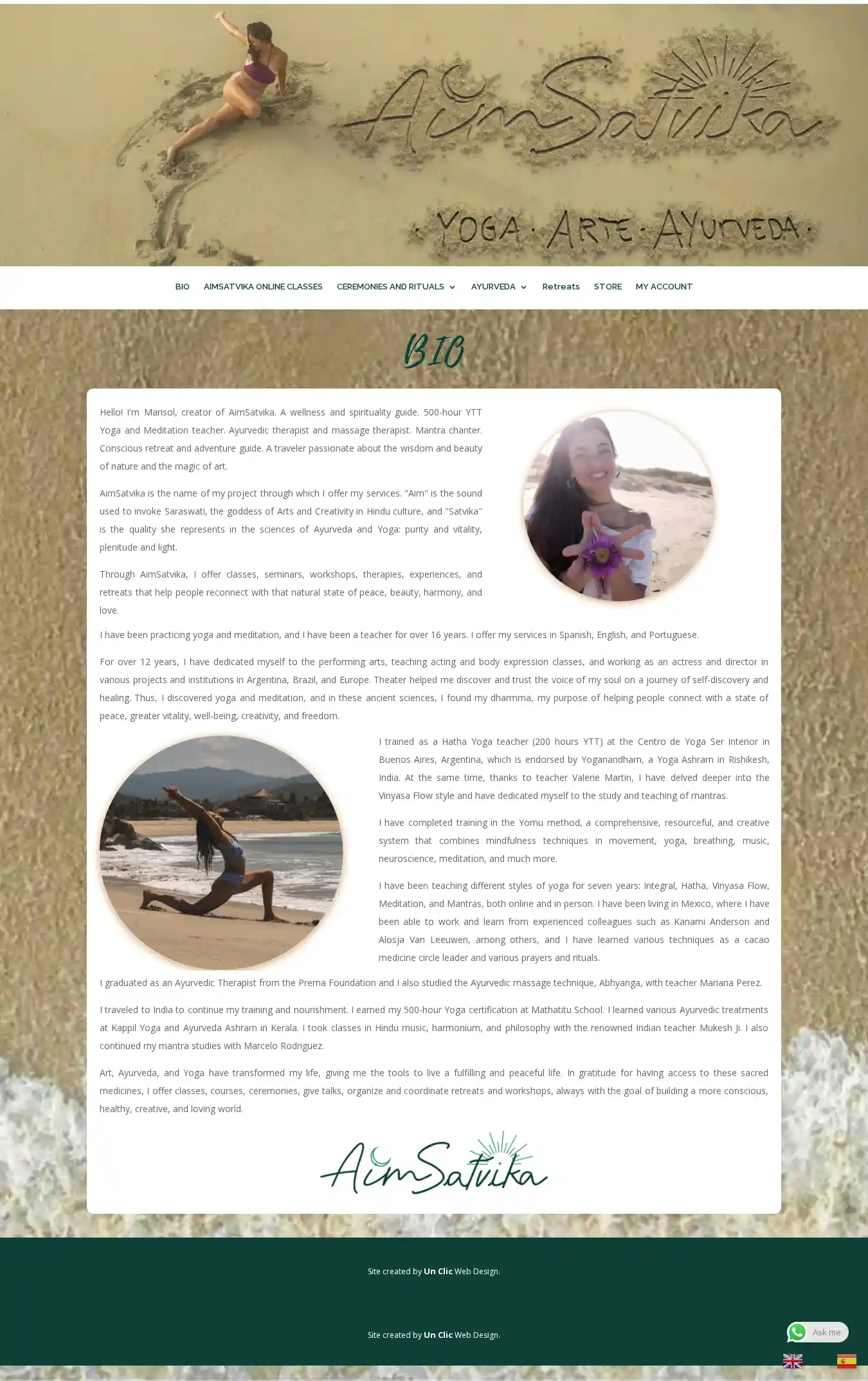 AimSatvika

· YOGA · ARTE · AYURVEDA ·

BIO AIMSATVIKA ONLINE CLASSES CEREMONIES AND RITUALS AYURVEDA Retreats STORE MY ACCOUNT

BIO

Hello! I'm Marisol, creator of AimSatvika. A wellness and spirituality guide. 500-hour YTT Yoga and Meditation teacher. Ayurvedic therapist and massage therapist. Mantra chanter. Conscious retreat and adventure guide. A traveler passionate about the wisdom and beauty of nature and the magic of art.

AimSatvika is the name of my project through which I offer my services. "Aim" is the sound used to invoke Saraswati, the goddess of Arts and Creativity in Hindu culture, and "Satvika" is the quality she represents in the sciences of Ayurveda and Yoga: purity and vitality, plenitude and light.

Through AimSatvika, I offer classes, seminars, workshops, therapies, experiences, and retreats that help people reconnect with that natural state of peace, beauty, harmony, and love.

I have been practicing yoga and meditation, and I have been a teacher for over 16 years. I offer my services in Spanish, English, and Portuguese.

For over 12 years, I have dedicated myself to the performing arts, teaching acting and body expression classes, and working as an actress and director in various projects and institutions in Argentina, Brazil, and Europe. Theater helped me discover and trust the voice of my soul on a journey of self-discovery and healing. Thus, I discovered yoga and meditation, and in these ancient sciences, I found my dharmma, my purpose of helping people connect with a state of peace, greater vitality, well-being, creativity, and freedom.

I trained as a Hatha Yoga teacher (200 hours YTT) at the Centro de Yoga Ser Interior in Buenos Aires, Argentina, which is endorsed by Yoganandham, a Yoga Ashram in Rishikesh, India. At the same time, thanks to teacher Valerie Martin, I have delved deeper into the Vinyasa Flow style and have dedicated myself to the study and teaching of mantras.

I have completed training in the Yomu method, a comprehensive, resourceful, and creative system that combines mindfulness techniques in movement, yoga, breathing, music, neuroscience, meditation, and much more.

I have been teaching different styles of yoga for seven years: Integral, Hatha, Vinyasa Flow, Meditation, and Mantras, both online and in person. I have been living in Mexico, where I have been able to work and learn from experienced colleagues such as Kanami Anderson and Alosja Van Leeuwen, among others, and I have learned various techniques as a cacao medicine circle leader and various prayers and rituals.

I graduated as an Ayurvedic Therapist from the Prema Foundation and I also studied the Ayurvedic massage technique, Abhyanga, with teacher Mariana Perez.

I traveled to India to continue my training and nourishment. I earned my 500-hour Yoga certification at Mathatitu School. I learned various Ayurvedic treatments at Kappil Yoga and Ayurveda Ashram in Kerala. I took classes in Hindu music, harmonium, and philosophy with the renowned Indian teacher Mukesh Ji. I also continued my mantra studies with Marcelo Rodriguez.

Art, Ayurveda, and Yoga have transformed my life, giving me the tools to live a fulfilling and peaceful life. In gratitude for having access to these sacred medicines, I offer classes, courses, ceremonies, give talks, organize and coordinate retreats and workshops, always with the goal of building a more conscious, healthy, creative, and loving world.

AimSatvika

Site created by Un Clic Web Design.

Site created by Un Clic Web Design.

Ask me